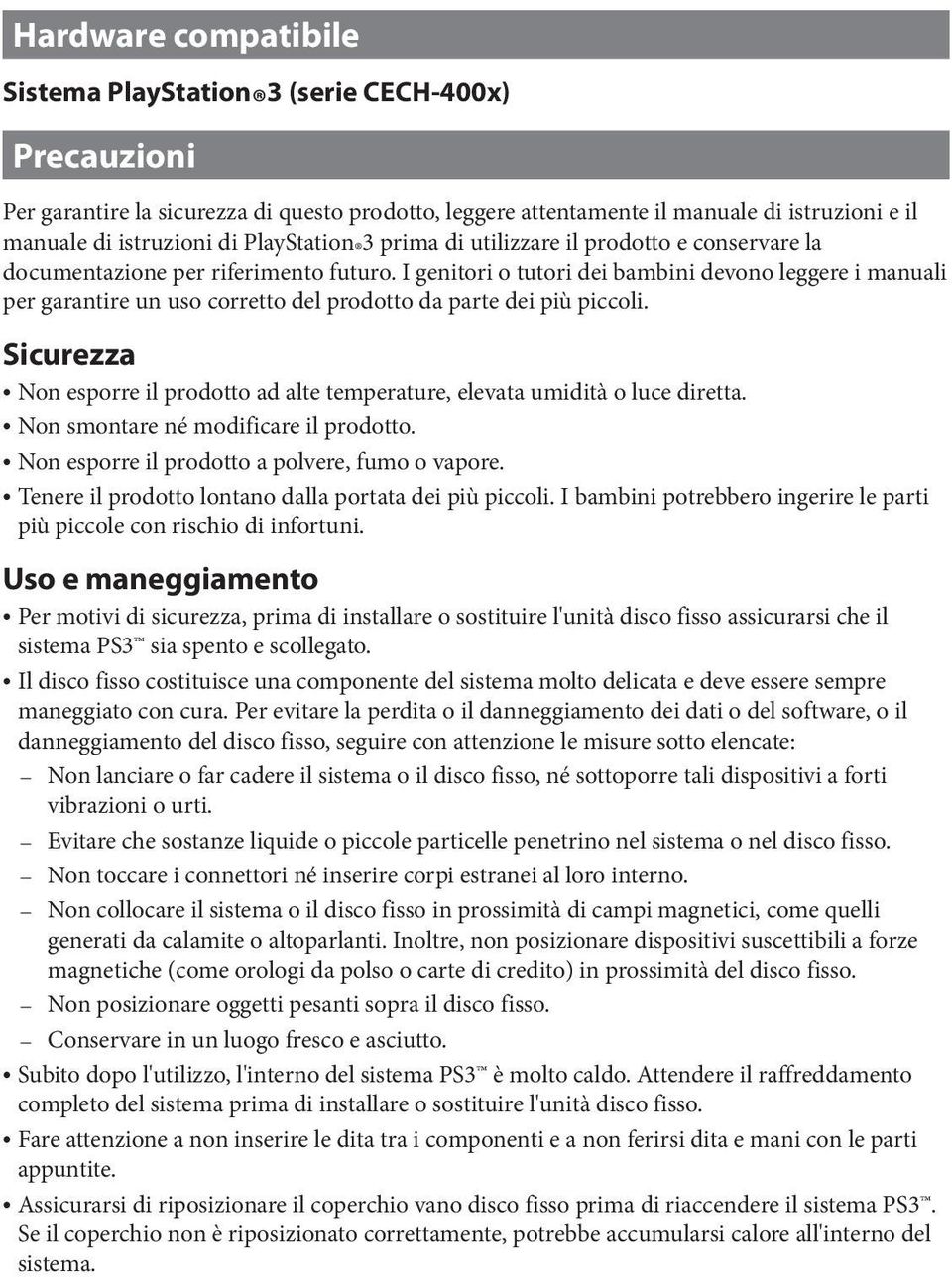 Hardware compatibile

Sistema PlayStation®3 (serie CECH-400x)

Precauzioni

Per garantire la sicurezza di questo prodotto, leggere attentamente il manuale di istruzioni e il manuale di istruzioni di PlayStation®3 prima di utilizzare il prodotto e conservare la documentazione per riferimento futuro. I genitori o tutori dei bambini devono leggere i manuali per garantire un uso corretto del prodotto da parte dei più piccoli.

Sicurezza

• Non esporre il prodotto ad alte temperature, elevata umidità o luce diretta.
• Non smontare né modificare il prodotto.
• Non esporre il prodotto a polvere, fumo o vapore.
• Tenere il prodotto lontano dalla portata dei più piccoli. I bambini potrebbero ingerire le parti più piccole con rischio di infortuni.

Uso e maneggiamento

• Per motivi di sicurezza, prima di installare o sostituire l'unità disco fisso assicurarsi che il sistema PS3™ sia spento e scollegato.
• Il disco fisso costituisce una componente del sistema molto delicata e deve essere sempre maneggiato con cura. Per evitare la perdita o il danneggiamento dei dati o del software, o il danneggiamento del disco fisso, seguire con attenzione le misure sotto elencate:
– Non lanciare o far cadere il sistema o il disco fisso, né sottoporre tali dispositivi a forti vibrazioni o urti.
– Evitare che sostanze liquide o piccole particelle penetrino nel sistema o nel disco fisso.
– Non toccare i connettori né inserire corpi estranei al loro interno.
– Non collocare il sistema o il disco fisso in prossimità di campi magnetici, come quelli generati da calamite o altoparlanti. Inoltre, non posizionare dispositivi suscettibili a forze magnetiche (come orologi da polso o carte di credito) in prossimità del disco fisso.
– Non posizionare oggetti pesanti sopra il disco fisso.
– Conservare in un luogo fresco e asciutto.
• Subito dopo l'utilizzo, l'interno del sistema PS3™ è molto caldo. Attendere il raffreddamento completo del sistema prima di installare o sostituire l'unità disco fisso.
• Fare attenzione a non inserire le dita tra i componenti e a non ferirsi dita e mani con le parti appuntite.
• Assicurarsi di riposizionare il coperchio vano disco fisso prima di riaccendere il sistema PS3™. Se il coperchio non è riposizionato correttamente, potrebbe accumularsi calore all'interno del sistema.